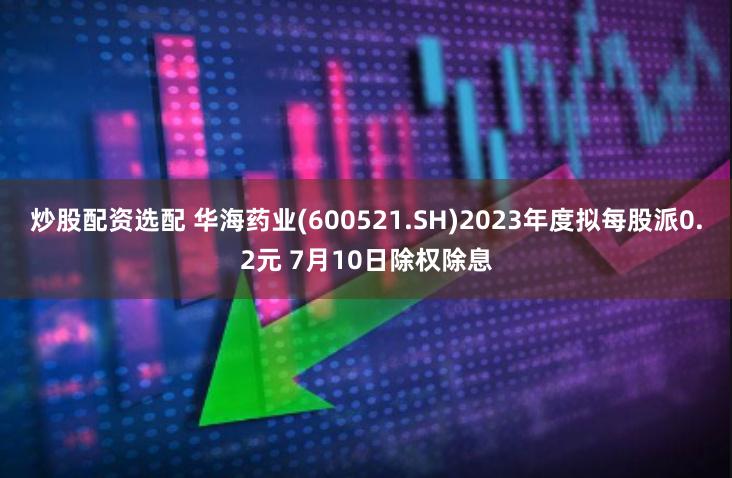 炒股配资选配 华海药业(600521.SH)2023年度拟每股派0.2元 7月10日除权除息